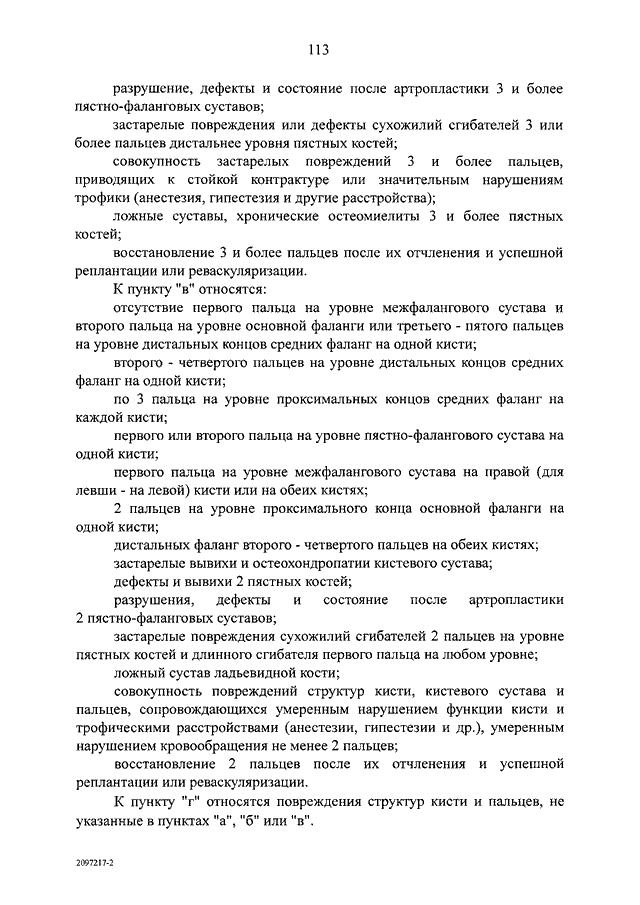 113

разрушение, дефекты и состояние после артропластики 3 и более пястно-фаланговых суставов;

застарелые повреждения или дефекты сухожилий сгибателей 3 или более пальцев дистальнее уровня пястных костей;

совокупность застарелых повреждений 3 и более пальцев, приводящих к стойкой контрактуре или значительным нарушениям трофики (анестезия, гипестезия и другие расстройства);

ложные суставы, хронические остеомиелиты 3 и более пястных костей;

восстановление 3 и более пальцев после их отчленения и успешной реплантации или реваскуляризации.

К пункту "в" относятся:

отсутствие первого пальца на уровне межфалангового сустава и второго пальца на уровне основной фаланги или третьего - пятого пальцев на уровне дистальных концов средних фаланг на одной кисти;

второго - четвертого пальцев на уровне дистальных концов средних фаланг на одной кисти;

по 3 пальца на уровне проксимальных концов средних фаланг на каждой кисти;

первого или второго пальца на уровне пястно-фалангового сустава на одной кисти;

первого пальца на уровне межфалангового сустава на правой (для левши - на левой) кисти или на обеих кистях;

2 пальцев на уровне проксимального конца основной фаланги на одной кисти;

дистальных фаланг второго - четвертого пальцев на обеих кистях;

застарелые вывихи и остеохондропатии кистевого сустава;

дефекты и вывихи 2 пястных костей;

разрушения, дефекты и состояние после артропластики 2 пястно-фаланговых суставов;

застарелые повреждения сухожилий сгибателей 2 пальцев на уровне пястных костей и длинного сгибателя первого пальца на любом уровне;

ложный сустав ладьевидной кости;

совокупность повреждений структур кисти, кистевого сустава и пальцев, сопровождающихся умеренным нарушением функции кисти и трофическими расстройствами (анестезии, гипестезии и др.), умеренным нарушением кровообращения не менее 2 пальцев;

восстановление 2 пальцев после их отчленения и успешной реплантации или реваскуляризации.

К пункту "г" относятся повреждения структур кисти и пальцев, не указанные в пунктах "а", "б" или "в".

2097217-2